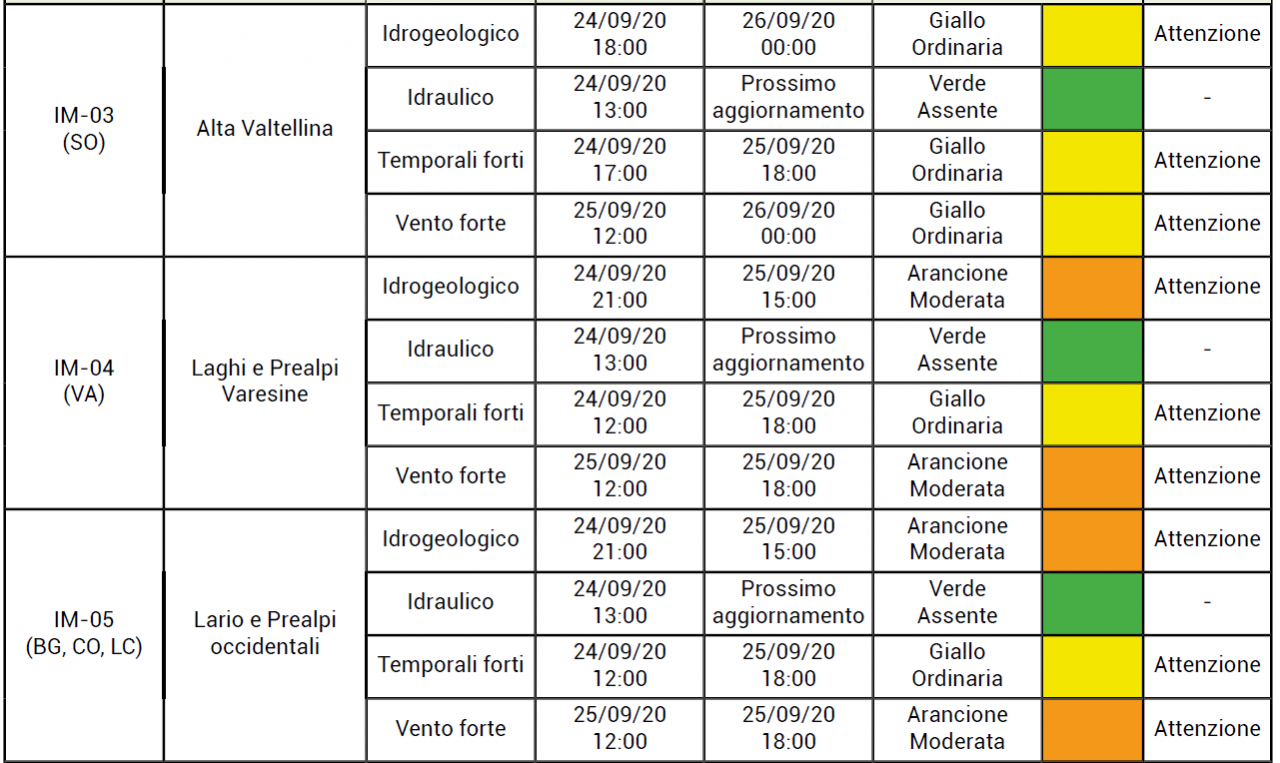 | IM-03 (SO) | Alta Valtellina | Idrogeologico | 24/09/20 18:00 | 26/09/20 00:00 | Giallo Ordinaria | | Attenzione |
|---|---|---|---|---|---|---|---|
| | | Idraulico | 24/09/20 13:00 | Prossimo aggiornamento | Verde Assente | | - |
| | | Temporali forti | 24/09/20 17:00 | 25/09/20 18:00 | Giallo Ordinaria | | Attenzione |
| | | Vento forte | 25/09/20 12:00 | 26/09/20 00:00 | Giallo Ordinaria | | Attenzione |
| IM-04 (VA) | Laghi e Prealpi Varesine | Idrogeologico | 24/09/20 21:00 | 25/09/20 15:00 | Arancione Moderata | | Attenzione |
| | | Idraulico | 24/09/20 13:00 | Prossimo aggiornamento | Verde Assente | | - |
| | | Temporali forti | 24/09/20 12:00 | 25/09/20 18:00 | Giallo Ordinaria | | Attenzione |
| | | Vento forte | 25/09/20 12:00 | 25/09/20 18:00 | Arancione Moderata | | Attenzione |
| IM-05 (BG, CO, LC) | Lario e Prealpi occidentali | Idrogeologico | 24/09/20 21:00 | 25/09/20 15:00 | Arancione Moderata | | Attenzione |
| | | Idraulico | 24/09/20 13:00 | Prossimo aggiornamento | Verde Assente | | - |
| | | Temporali forti | 24/09/20 12:00 | 25/09/20 18:00 | Giallo Ordinaria | | Attenzione |
| | | Vento forte | 25/09/20 12:00 | 25/09/20 18:00 | Arancione Moderata | | Attenzione |